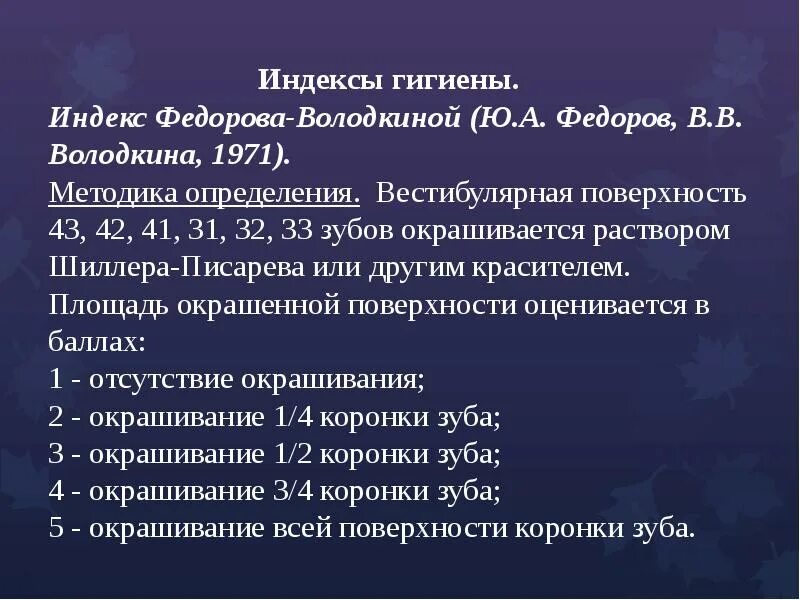 Индексы гигиены.
Индекс Федорова-Володкиной (Ю.А. Федоров, В.В. Володкина, 1971).
Методика определения. Вестибулярная поверхность 43, 42, 41, 31, 32, 33 зубов окрашивается раствором Шиллера-Писарева или другим красителем.
Площадь окрашенной поверхности оценивается в баллах:
1 - отсутствие окрашивания;
2 - окрашивание 1/4 коронки зуба;
3 - окрашивание 1/2 коронки зуба;
4 - окрашивание 3/4 коронки зуба;
5 - окрашивание всей поверхности коронки зуба.